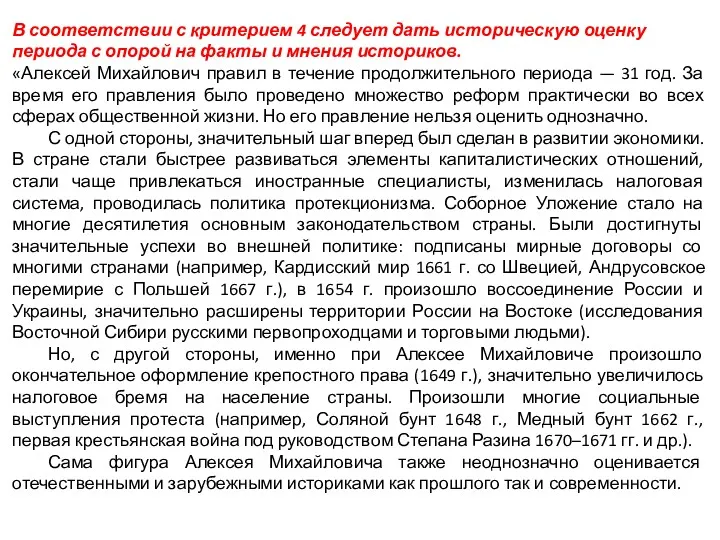 В соответствии с критерием 4 следует дать историческую оценку периода с опорой на факты и мнения историков.
«Алексей Михайлович правил в течение продолжительного периода — 31 год. За время его правления было проведено множество реформ практически во всех сферах общественной жизни. Но его правление нельзя оценить однозначно.

С одной стороны, значительный шаг вперед был сделан в развитии экономики. В стране стали быстрее развиваться элементы капиталистических отношений, стали чаще привлекаться иностранные специалисты, изменилась налоговая система, проводилась политика протекционизма. Соборное Уложение стало на многие десятилетия основным законодательством страны. Были достигнуты значительные успехи во внешней политике: подписаны мирные договоры со многими странами (например, Кардисский мир 1661 г. со Швецией, Андрусовское перемирие с Польшей 1667 г.), в 1654 г. произошло воссоединение России и Украины, значительно расширены территории России на Востоке (исследования Восточной Сибири русскими первопроходцами и торговыми людьми).

Но, с другой стороны, именно при Алексее Михайловиче произошло окончательное оформление крепостного права (1649 г.), значительно увеличилось налоговое бремя на население страны. Произошли многие социальные выступления протеста (например, Соляной бунт 1648 г., Медный бунт 1662 г., первая крестьянская война под руководством Степана Разина 1670–1671 гг. и др.).

Сама фигура Алексея Михайловича также неоднозначно оценивается отечественными и зарубежными историками как прошлого так и современности.